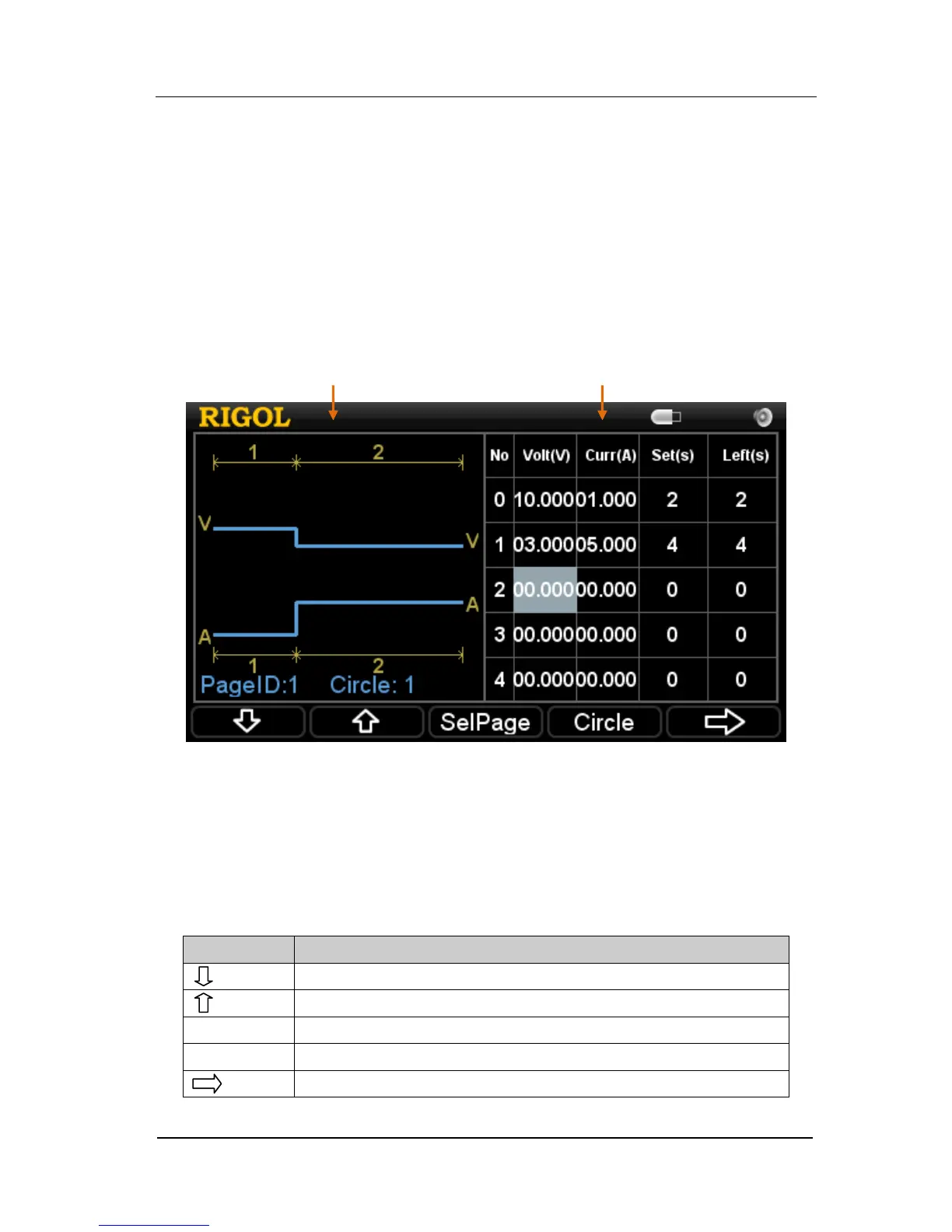 RIGOL

1 2

V V

A A

1 2

PageID:1 Circle: 1

| No | Volt(V) | Curr(A) | Set(s) | Left(s) |
|---|---|---|---|---|
| 0 | 10.000 | 01.000 | 2 | 2 |
| 1 | 03.000 | 05.000 | 4 | 4 |
| 2 | 00.000 | 00.000 | 0 | 0 |
| 3 | 00.000 | 00.000 | 0 | 0 |
| 4 | 00.000 | 00.000 | 0 | 0 |

⇩ ⇧ SelPage Circle ⇨

⇩

⇧

⇨